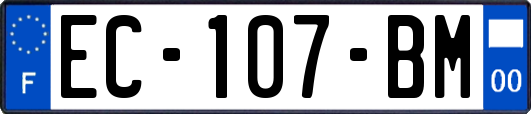 F

EC-107-BM

00